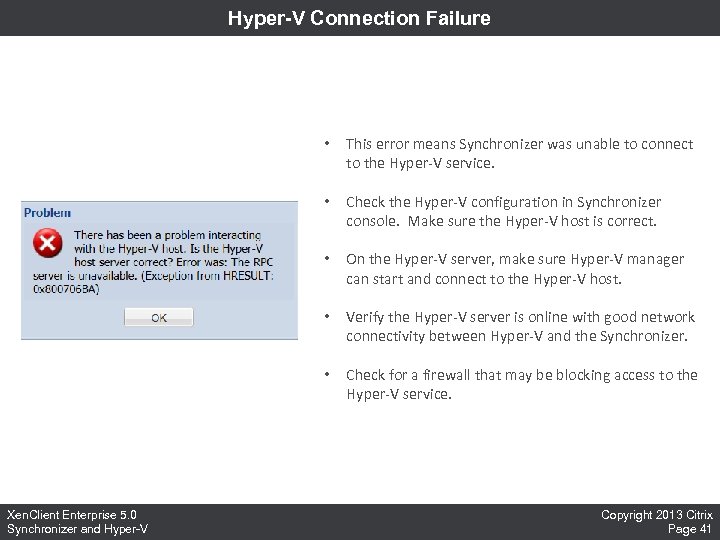 Hyper-V Connection Failure

Problem

There has been a problem interacting with the Hyper-V host. Is the Hyper-V host server correct? Error was: The RPC server is unavailable. (Exception from HRESULT: 0x800706BA)

OK

• This error means Synchronizer was unable to connect to the Hyper-V service.

• Check the Hyper-V configuration in Synchronizer console. Make sure the Hyper-V host is correct.

• On the Hyper-V server, make sure Hyper-V manager can start and connect to the Hyper-V host.

• Verify the Hyper-V server is online with good network connectivity between Hyper-V and the Synchronizer.

• Check for a firewall that may be blocking access to the Hyper-V service.

XenClient Enterprise 5.0
Synchronizer and Hyper-V

Copyright 2013 Citrix
Page 41